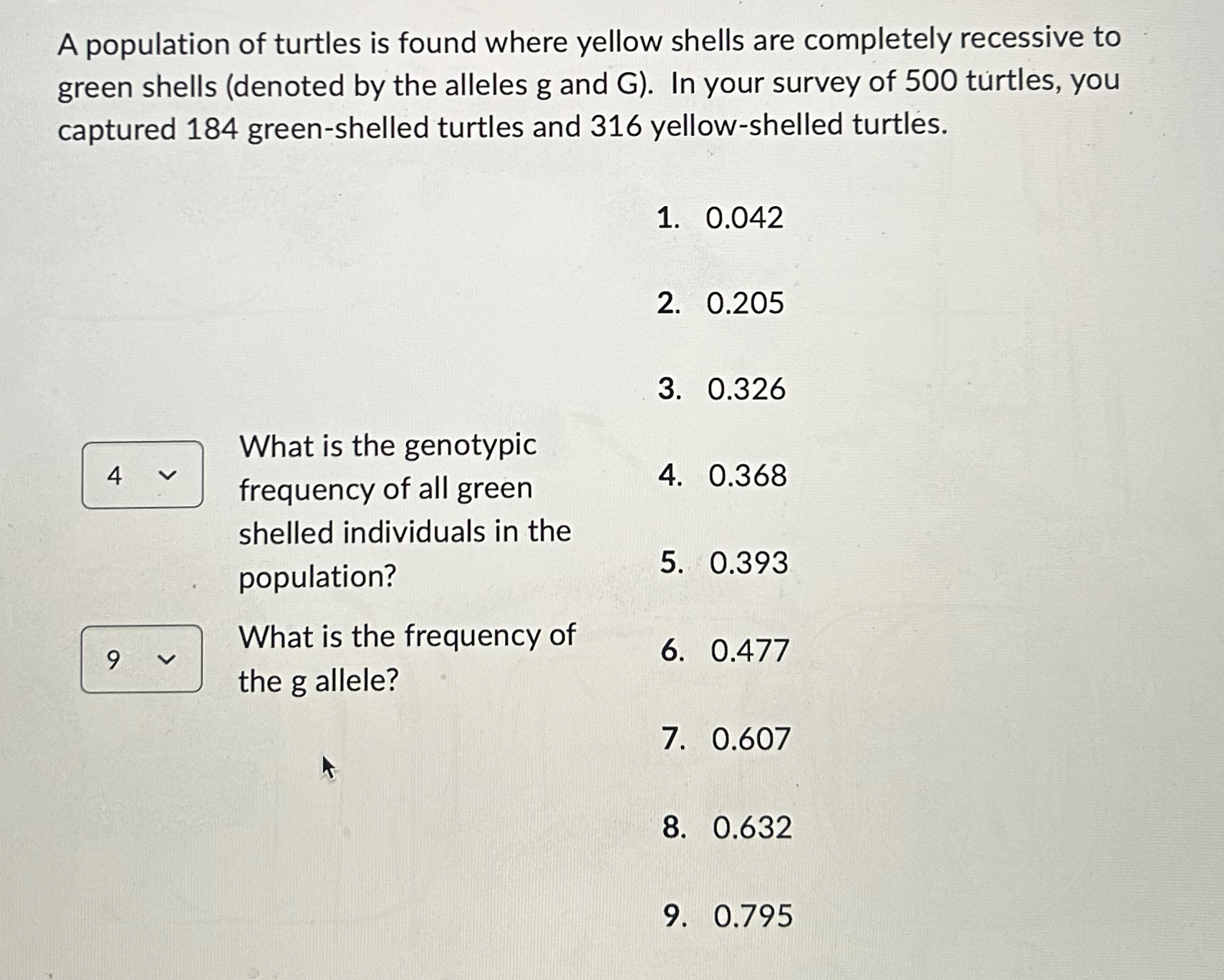 A population of turtles is found where yellow shells are completely recessive to green shells (denoted by the alleles g and G). In your survey of 500 turtles, you captured 184 green-shelled turtles and 316 yellow-shelled turtles.

4

What is the genotypic frequency of all green shelled individuals in the population?

9

What is the frequency of the g allele?

1. 0.042

2. 0.205

3. 0.326

4. 0.368

5. 0.393

6. 0.477

7. 0.607

8. 0.632

9. 0.795